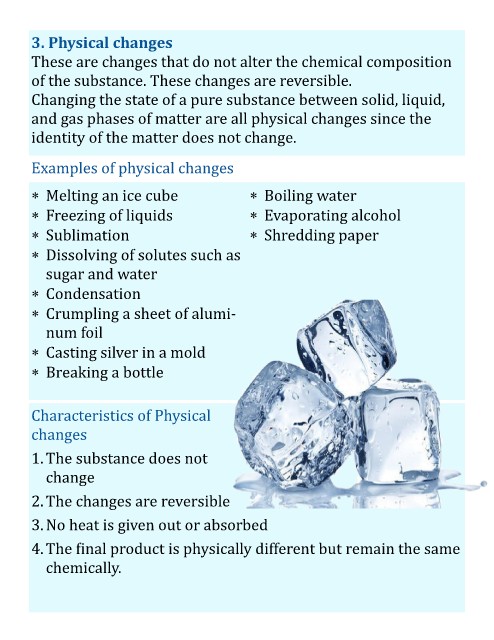 3. Physical changes
These are changes that do not alter the chemical composition of the substance. These changes are reversible.
Changing the state of a pure substance between solid, liquid, and gas phases of matter are all physical changes since the identity of the matter does not change.

Examples of physical changes

* Melting an ice cube
* Freezing of liquids
* Sublimation
* Dissolving of solutes such as sugar and water
* Condensation
* Crumpling a sheet of aluminum foil
* Casting silver in a mold
* Breaking a bottle

* Boiling water
* Evaporating alcohol
* Shredding paper

Characteristics of Physical changes
1. The substance does not change
2. The changes are reversible
3. No heat is given out or absorbed
4. The final product is physically different but remain the same chemically.